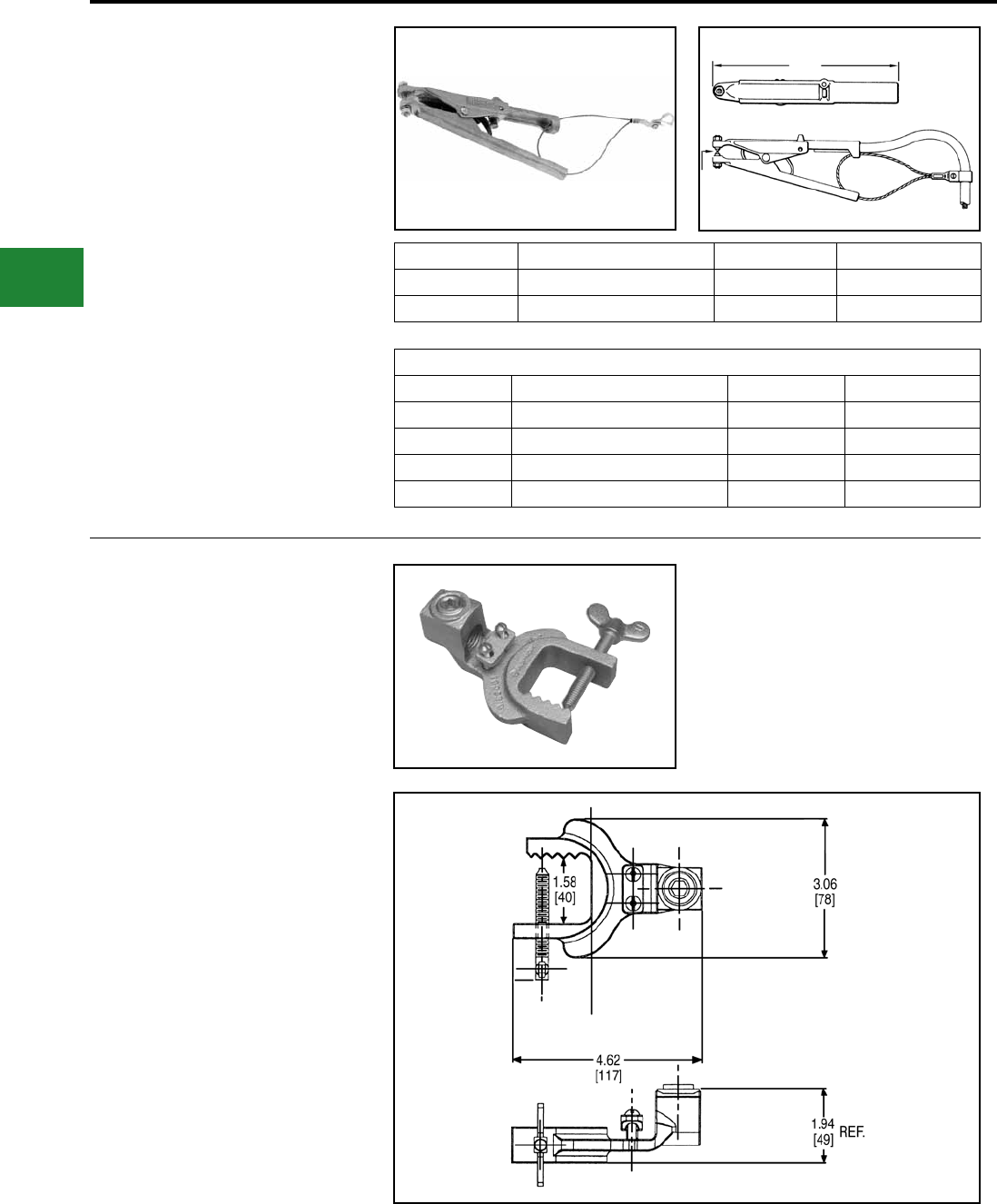 1.58
[40]

3.06
[78]

4.62
[117]

1.94
[49] REF.